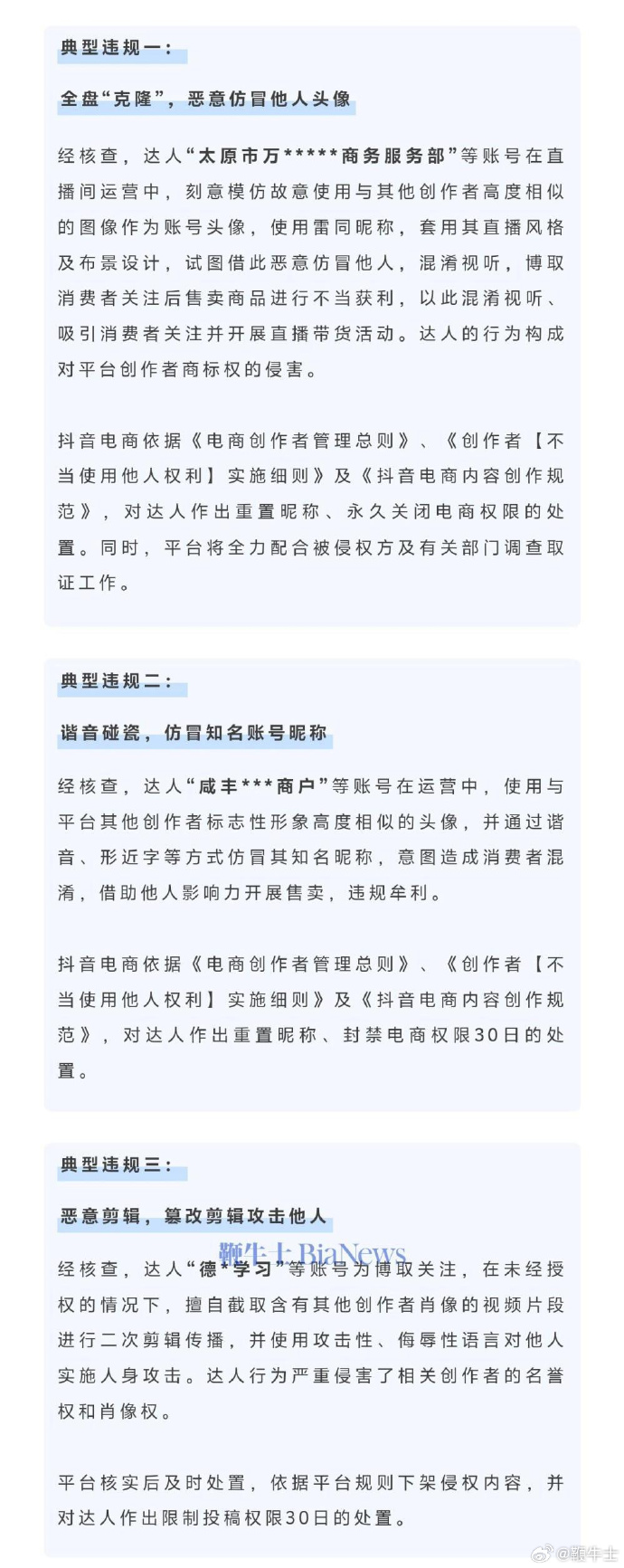 典型违规一：

全盘“克隆”，恶意仿冒他人头像

经核查，达人“太原市万*****商务服务部”等账号在直播间运营中，刻意模仿故意使用与其他创作者高度相似的图像作为账号头像，使用雷同昵称，套用其直播风格及布景设计，试图借此恶意仿冒他人，混淆视听，博取消费者关注后售卖商品进行不当获利，以此混淆视听、吸引消费者关注并开展直播带货活动。达人的行为构成对平台创作者商标权的侵害。

抖音电商依据《电商创作者管理总则》、《创作者【不当使用他人权利】实施细则》及《抖音电商内容创作规范》，对达人作出重置昵称、永久关闭电商权限的处置。同时，平台将全力配合被侵权方及有关部门调查取证工作。

典型违规二：

谐音碰瓷，仿冒知名账号昵称

经核查，达人“咸丰***商户”等账号在运营中，使用与平台其他创作者标志性形象高度相似的头像，并通过谐音、形近字等方式仿冒其知名昵称，意图造成消费者混淆，借助他人影响力开展售卖，违规牟利。

抖音电商依据《电商创作者管理总则》、《创作者【不当使用他人权利】实施细则》及《抖音电商内容创作规范》，对达人作出重置昵称、封禁电商权限30日的处置。

典型违规三：

恶意剪辑，篡改剪辑攻击他人

鞭牛士 BiaNews

经核查，达人“德*学习”等账号为博取关注，在未经授权的情况下，擅自截取含有其他创作者肖像的视频片段进行二次剪辑传播，并使用攻击性、侮辱性语言对他人实施人身攻击。达人行为严重侵害了相关创作者的名誉权和肖像权。

平台核实后及时处置，依据平台规则下架侵权内容，并对达人作出限制投稿权限30日的处置。

@鞭牛士